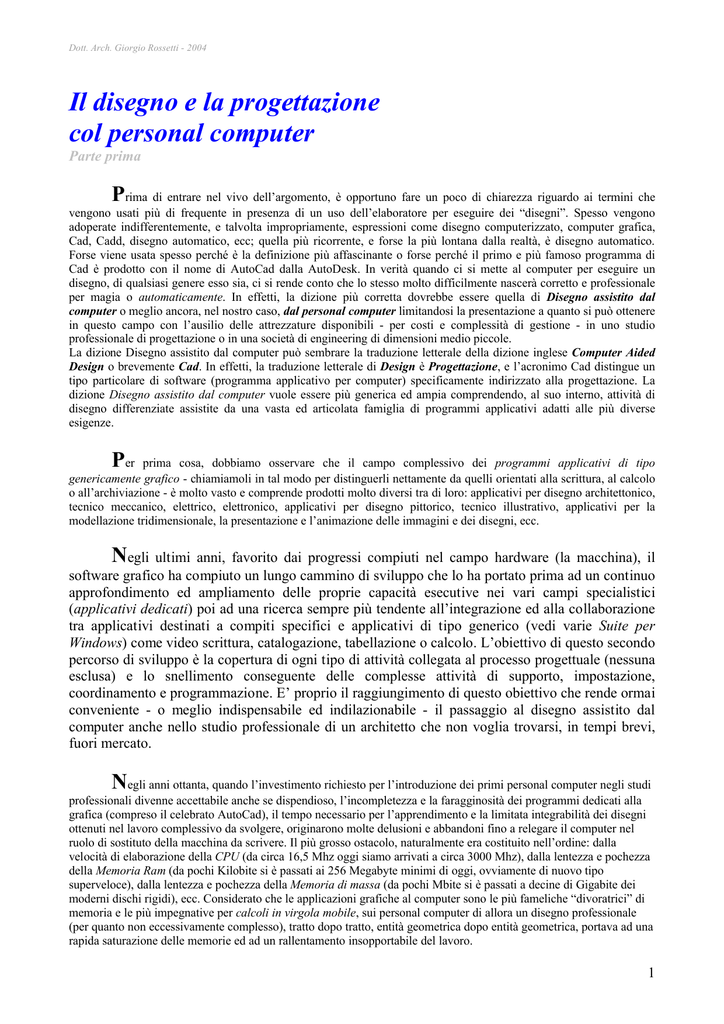 Dott. Arch. Giorgio Rossetti - 2004

Il disegno e la progettazione col personal computer

Parte prima

Prima di entrare nel vivo dell'argomento, è opportuno fare un poco di chiarezza riguardo ai termini che vengono usati più di frequente in presenza di un uso dell'elaboratore per eseguire dei "disegni". Spesso vengono adoperate indifferentemente, e talvolta impropriamente, espressioni come disegno computerizzato, computer grafica, Cad, Cadd, disegno automatico, ecc; quella più ricorrente, e forse la più lontana dalla realtà, è disegno automatico. Forse viene usata spesso perché è la definizione più affascinante o forse perché il primo e più famoso programma di Cad è prodotto con il nome di AutoCad dalla AutoDesk. In verità quando ci si mette al computer per eseguire un disegno, di qualsiasi genere esso sia, ci si rende conto che lo stesso molto difficilmente nascerà corretto e professionale per magia o automaticamente. In effetti, la dizione più corretta dovrebbe essere quella di Disegno assistito dal computer o meglio ancora, nel nostro caso, dal personal computer limitandosi la presentazione a quanto si può ottenere in questo campo con l'ausilio delle attrezzature disponibili - per costi e complessità di gestione - in uno studio professionale di progettazione o in una società di engineering di dimensioni medio piccole.
La dizione Disegno assistito dal computer può sembrare la traduzione letterale della dizione inglese Computer Aided Design o brevemente Cad. In effetti, la traduzione letterale di Design è Progettazione, e l'acronimo Cad distingue un tipo particolare di software (programma applicativo per computer) specificamente indirizzato alla progettazione. La dizione Disegno assistito dal computer vuole essere più generica ed ampia comprendendo, al suo interno, attività di disegno differenziate assistite da una vasta ed articolata famiglia di programmi applicativi adatti alle più diverse esigenze.

Per prima cosa, dobbiamo osservare che il campo complessivo dei programmi applicativi di tipo genericamente grafico - chiamiamoli in tal modo per distinguerli nettamente da quelli orientati alla scrittura, al calcolo o all'archiviazione - è molto vasto e comprende prodotti molto diversi tra di loro: applicativi per disegno architettonico, tecnico meccanico, elettrico, elettronico, applicativi per disegno pittorico, tecnico illustrativo, applicativi per la modellazione tridimensionale, la presentazione e l'animazione delle immagini e dei disegni, ecc.

Negli ultimi anni, favorito dai progressi compiuti nel campo hardware (la macchina), il software grafico ha compiuto un lungo cammino di sviluppo che lo ha portato prima ad un continuo approfondimento ed ampliamento delle proprie capacità esecutive nei vari campi specialistici (applicativi dedicati) poi ad una ricerca sempre più tendente all'integrazione ed alla collaborazione tra applicativi destinati a compiti specifici e applicativi di tipo generico (vedi varie Suite per Windows) come video scrittura, catalogazione, tabellazione o calcolo. L'obiettivo di questo secondo percorso di sviluppo è la copertura di ogni tipo di attività collegata al processo progettuale (nessuna esclusa) e lo snellimento conseguente delle complesse attività di supporto, impostazione, coordinamento e programmazione. E' proprio il raggiungimento di questo obiettivo che rende ormai conveniente - o meglio indispensabile ed indilazionabile - il passaggio al disegno assistito dal computer anche nello studio professionale di un architetto che non voglia trovarsi, in tempi brevi, fuori mercato.

Negli anni ottanta, quando l'investimento richiesto per l'introduzione dei primi personal computer negli studi professionali divenne accettabile anche se dispendioso, l'incompletezza e la faragginosità dei programmi dedicati alla grafica (compreso il celebrato AutoCad), il tempo necessario per l'apprendimento e la limitata integrabilità dei disegni ottenuti nel lavoro complessivo da svolgere, originarono molte delusioni e abbandoni fino a relegare il computer nel ruolo di sostituto della macchina da scrivere. Il più grosso ostacolo, naturalmente era costituito nell'ordine: dalla velocità di elaborazione della CPU (da circa 16,5 Mhz oggi siamo arrivati a circa 3000 Mhz), dalla lentezza e pochezza della Memoria Ram (da pochi Kilobite si è passati ai 256 Megabyte minimi di oggi, ovviamente di nuovo tipo superveloce), dalla lentezza e pochezza della Memoria di massa (da pochi Mbite si è passati a decine di Gigabite dei moderni dischi rigidi), ecc. Considerato che le applicazioni grafiche al computer sono le più fameliche "divoratrici" di memoria e le più impegnative per calcoli in virgola mobile, sui personal computer di allora un disegno professionale (per quanto non eccessivamente complesso), tratto dopo tratto, entità geometrica dopo entità geometrica, portava ad una rapida saturazione delle memorie ed ad un rallentamento insopportabile del lavoro.

1